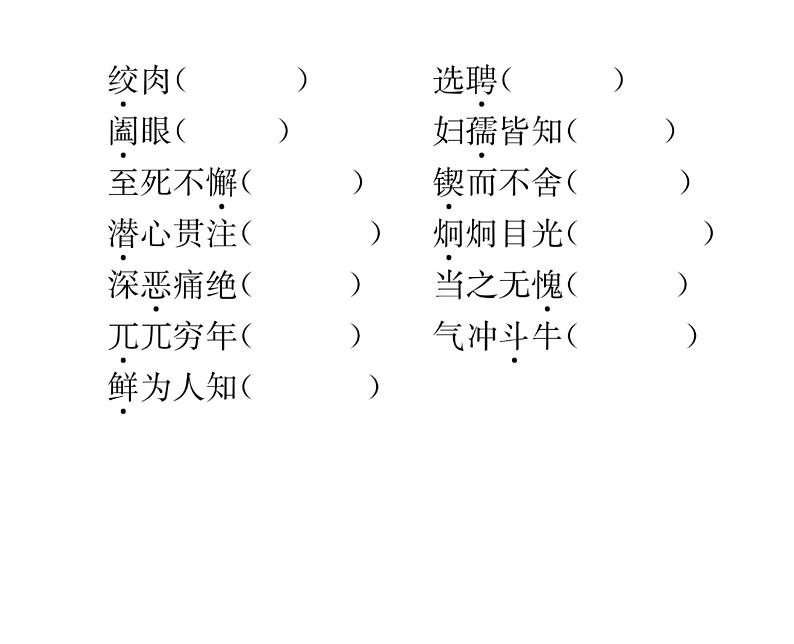 绞肉(　　　)　　选聘(　　　)
阖眼(　　　)　　妇孺皆知(　　　)
至死不懈(　　　)　　锲而不舍(　　　)
潜心贯注(　　　)　　炯炯目光(　　　)
深恶痛绝(　　　)　　当之无愧(　　　)
兀兀穷年(　　　)　　气冲斗牛(　　　)
鲜为人知(　　　)